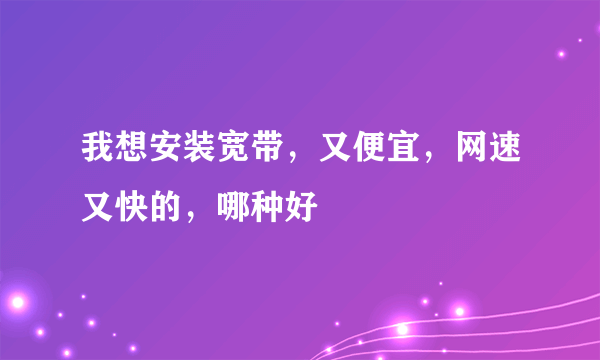 我想安装宽带，又便宜，网速又快的，哪种好